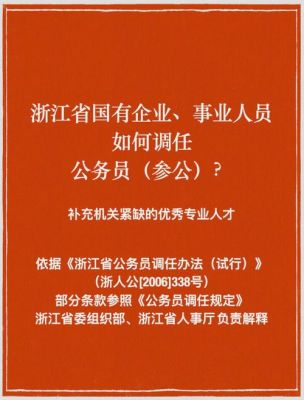 浙江省国有企业、事业人员
如何调任
公务员（参公）？

补充机关紧缺的优秀专业人才

依据《浙江省公务员调任办法（试行）》
（浙人公[2006]338号）
部分条款参照《公务员调任规定》
浙江省委组织部、浙江省人事厅负责解释